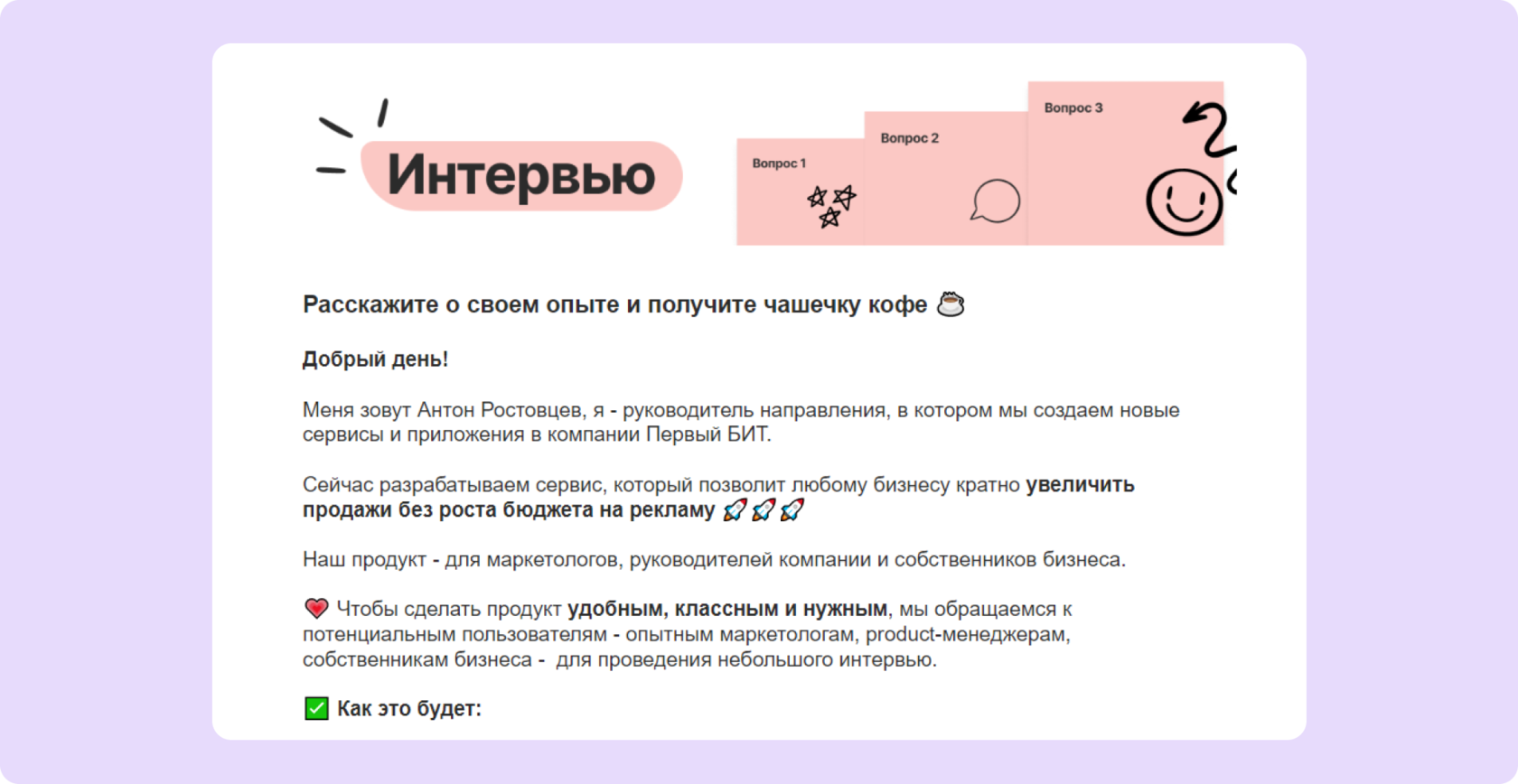 Интервью

Вопрос 1

Вопрос 2

Вопрос 3

Расскажите о своем опыте и получите чашечку кофе ☕

Добрый день!

Меня зовут Антон Ростовцев, я - руководитель направления, в котором мы создаем новые сервисы и приложения в компании Первый БИТ.

Сейчас разрабатываем сервис, который позволит любому бизнесу кратно увеличить продажи без роста бюджета на рекламу 🚀🚀🚀

Наш продукт - для маркетологов, руководителей компании и собственников бизнеса.

❤️ Чтобы сделать продукт удобным, классным и нужным, мы обращаемся к потенциальным пользователям - опытным маркетологам, product-менеджерам, собственникам бизнеса - для проведения небольшого интервью.

✅ Как это будет: